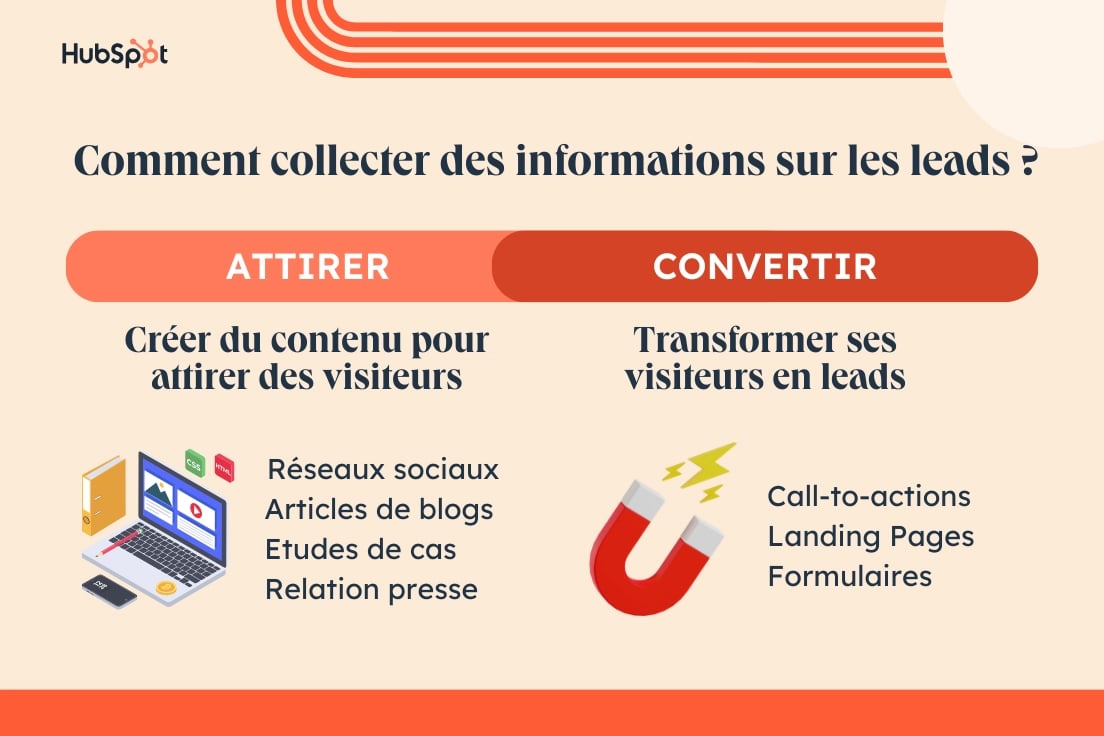 HubSpot

Comment collecter des informations sur les leads ?

ATTIRER

Créer du contenu pour attirer des visiteurs

CSS HTML

Réseaux sociaux
Articles de blogs
Etudes de cas
Relation presse

CONVERTIR

Transformer ses visiteurs en leads

Call-to-actions
Landing Pages
Formulaires